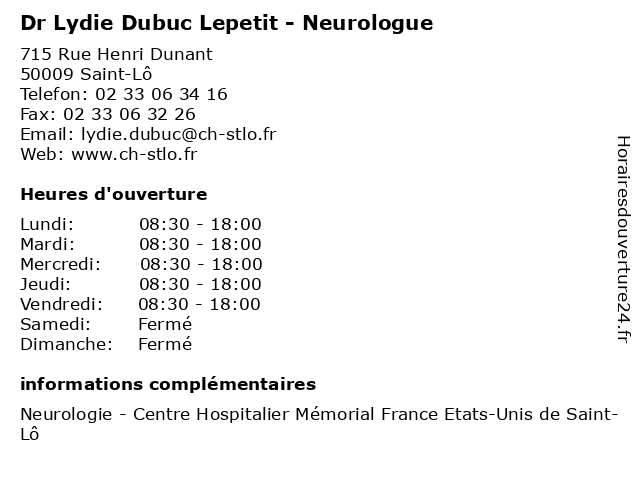 Dr Lydie Dubuc Lepetit - Neurologue

715 Rue Henri Dunant
50009 Saint-Lô
Telefon: 02 33 06 34 16
Fax: 02 33 06 32 26
Email: lydie.dubuc@ch-stlo.fr
Web: www.ch-stlo.fr

Heures d'ouverture

| | |
|---|---|
| Lundi: | 08:30 - 18:00 |
| Mardi: | 08:30 - 18:00 |
| Mercredi: | 08:30 - 18:00 |
| Jeudi: | 08:30 - 18:00 |
| Vendredi: | 08:30 - 18:00 |
| Samedi: | Fermé |
| Dimanche: | Fermé |

informations complémentaires

Neurologie - Centre Hospitalier Mémorial France Etats-Unis de Saint-Lô

Horairesdouverture24.fr